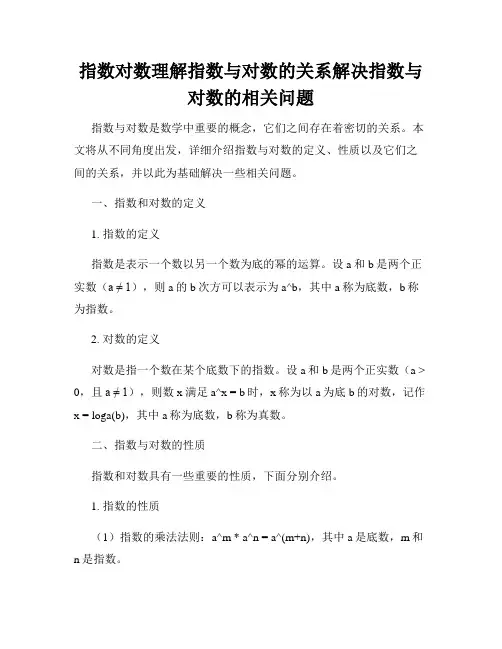 指数对数理解指数与对数的关系解决指数与对数的相关问题

指数与对数是数学中重要的概念，它们之间存在着密切的关系。本文将从不同角度出发，详细介绍指数与对数的定义、性质以及它们之间的关系，并以此为基础解决一些相关问题。

一、指数和对数的定义

1. 指数的定义

指数是表示一个数以另一个数为底的幂的运算。设 a 和 b 是两个正实数（a ≠ 1），则 a 的 b 次方可以表示为 a^b，其中 a 称为底数，b 称为指数。

2. 对数的定义

对数是指一个数在某个底数下的指数。设 a 和 b 是两个正实数（a > 0，且 a ≠ 1），则数 x 满足 a^x = b 时，x 称为以 a 为底 b 的对数，记作 x = loga(b)，其中 a 称为底数，b 称为真数。

二、指数与对数的性质

指数和对数具有一些重要的性质，下面分别介绍。

1. 指数的性质

（1）指数的乘法法则：a^m * a^n = a^(m+n)，其中 a 是底数，m 和 n 是指数。